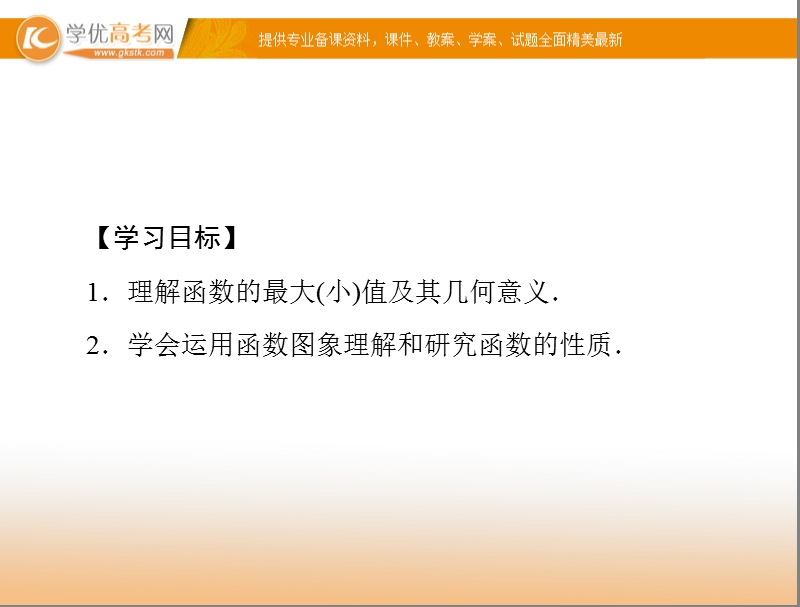 学优高考网
www.gkstk.com
提供专业备课资料，课件、教案、学案、试题全面精美最新

【学习目标】

1．理解函数的最大(小)值及其几何意义．

2．学会运用函数图象理解和研究函数的性质．